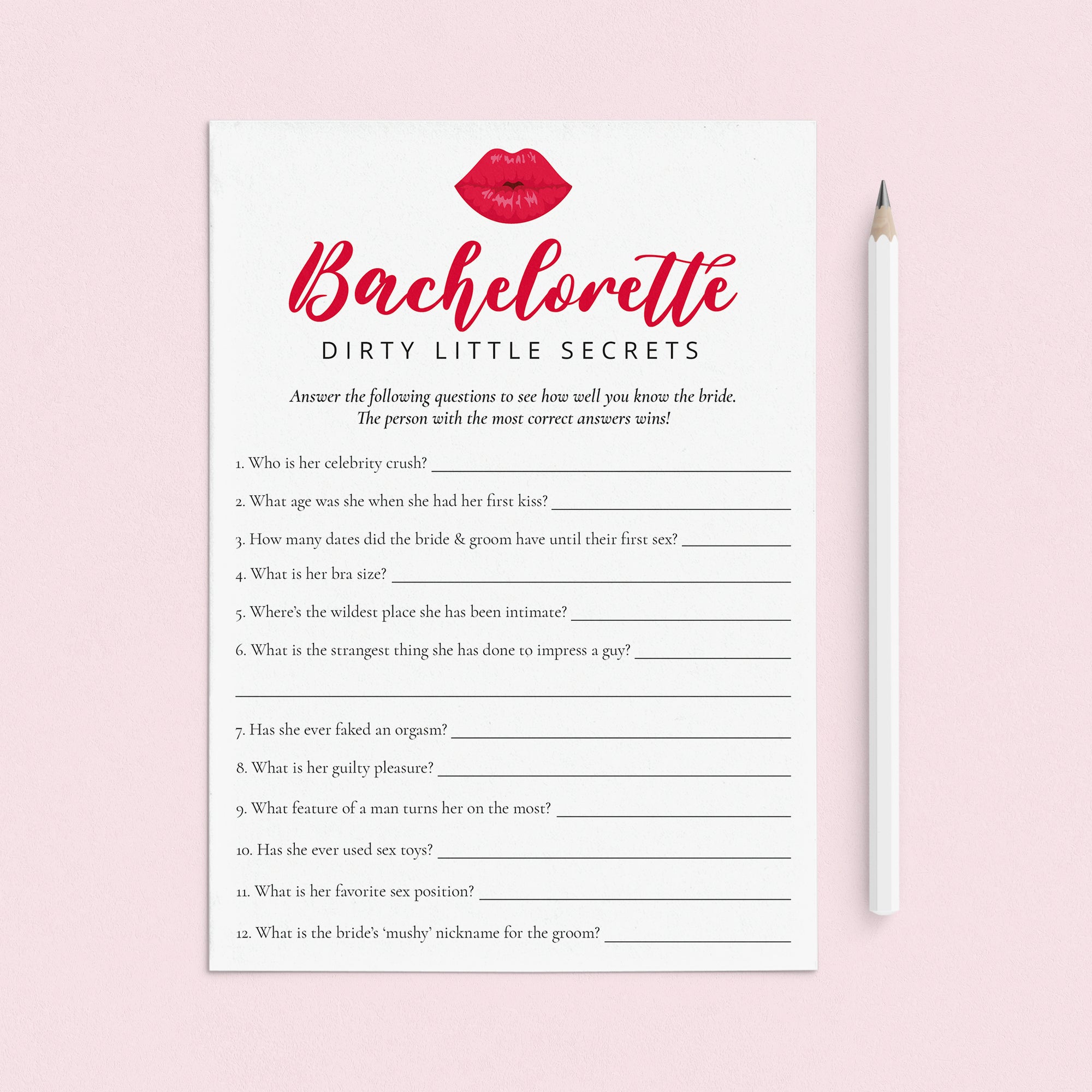 Bachelorette

DIRTY LITTLE SECRETS

Answer the following questions to see how well you know the bride. The person with the most correct answers wins!

1. Who is her celebrity crush? ____

2. What age was she when she had her first kiss? ____

3. How many dates did the bride & groom have until their first sex? ____

4. What is her bra size? ____

5. Where's the wildest place she has been intimate? ____

6. What is the strangest thing she has done to impress a guy? ____

____

7. Has she ever faked an orgasm? ____

8. What is her guilty pleasure? ____

9. What feature of a man turns her on the most? ____

10. Has she ever used sex toys? ____

11. What is her favorite sex position? ____

12. What is the bride's 'mushy' nickname for the groom? ____